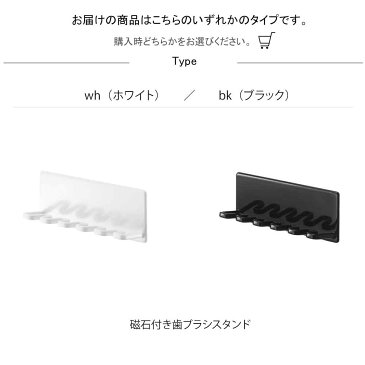 お届けの商品はこちらのいずれかのタイプです。

購入時どちらかをお選びください。

Type

wh（ホワイト）　／　bk（ブラック）

磁石付き歯ブラシスタンド